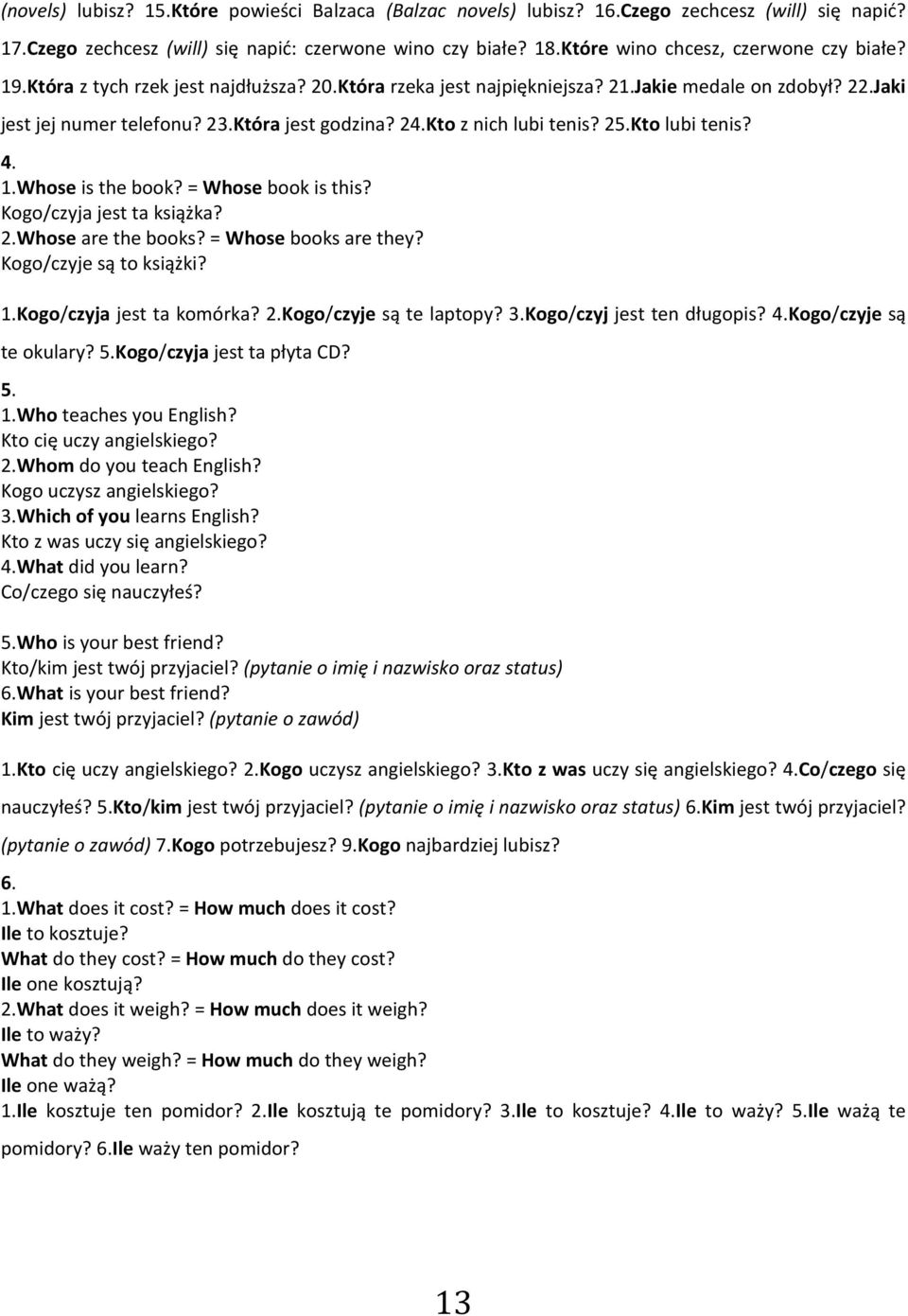 (novels) lubisz? 15.Które powieści Balzaca (Balzac novels) lubisz? 16.Czego zechcesz (will) się napić? 17.Czego zechcesz (will) się napić: czerwone wino czy białe? 18.Które wino chcesz, czerwone czy białe? 19.Która z tych rzek jest najdłuższa? 20.Która rzeka jest najpiękniejsza? 21.Jakie medale on zdobył? 22.Jaki jest jej numer telefonu? 23.Która jest godzina? 24.Kto z nich lubi tenis? 25.Kto lubi tenis?

4.
1.Whose is the book? = Whose book is this?
Kogo/czyja jest ta książka?
2.Whose are the books? = Whose books are they?
Kogo/czyje są to książki?

1.Kogo/czyja jest ta komórka? 2.Kogo/czyje są te laptopy? 3.Kogo/czyj jest ten długopis? 4.Kogo/czyje są te okulary? 5.Kogo/czyja jest ta płyta CD?

5.
1.Who teaches you English?
Kto cię uczy angielskiego?
2.Whom do you teach English?
Kogo uczysz angielskiego?
3.Which of you learns English?
Kto z was uczy się angielskiego?
4.What did you learn?
Co/czego się nauczyłeś?

5.Who is your best friend?
Kto/kim jest twój przyjaciel? (pytanie o imię i nazwisko oraz status)
6.What is your best friend?
Kim jest twój przyjaciel? (pytanie o zawód)

1.Kto cię uczy angielskiego? 2.Kogo uczysz angielskiego? 3.Kto z was uczy się angielskiego? 4.Co/czego się nauczyłeś? 5.Kto/kim jest twój przyjaciel? (pytanie o imię i nazwisko oraz status) 6.Kim jest twój przyjaciel? (pytanie o zawód) 7.Kogo potrzebujesz? 9.Kogo najbardziej lubisz?

6.
1.What does it cost? = How much does it cost?
Ile to kosztuje?
What do they cost? = How much do they cost?
Ile one kosztują?
2.What does it weigh? = How much does it weigh?
Ile to waży?
What do they weigh? = How much do they weigh?
Ile one ważą?
1.Ile kosztuje ten pomidor? 2.Ile kosztują te pomidory? 3.Ile to kosztuje? 4.Ile to waży? 5.Ile ważą te pomidory? 6.Ile waży ten pomidor?

13